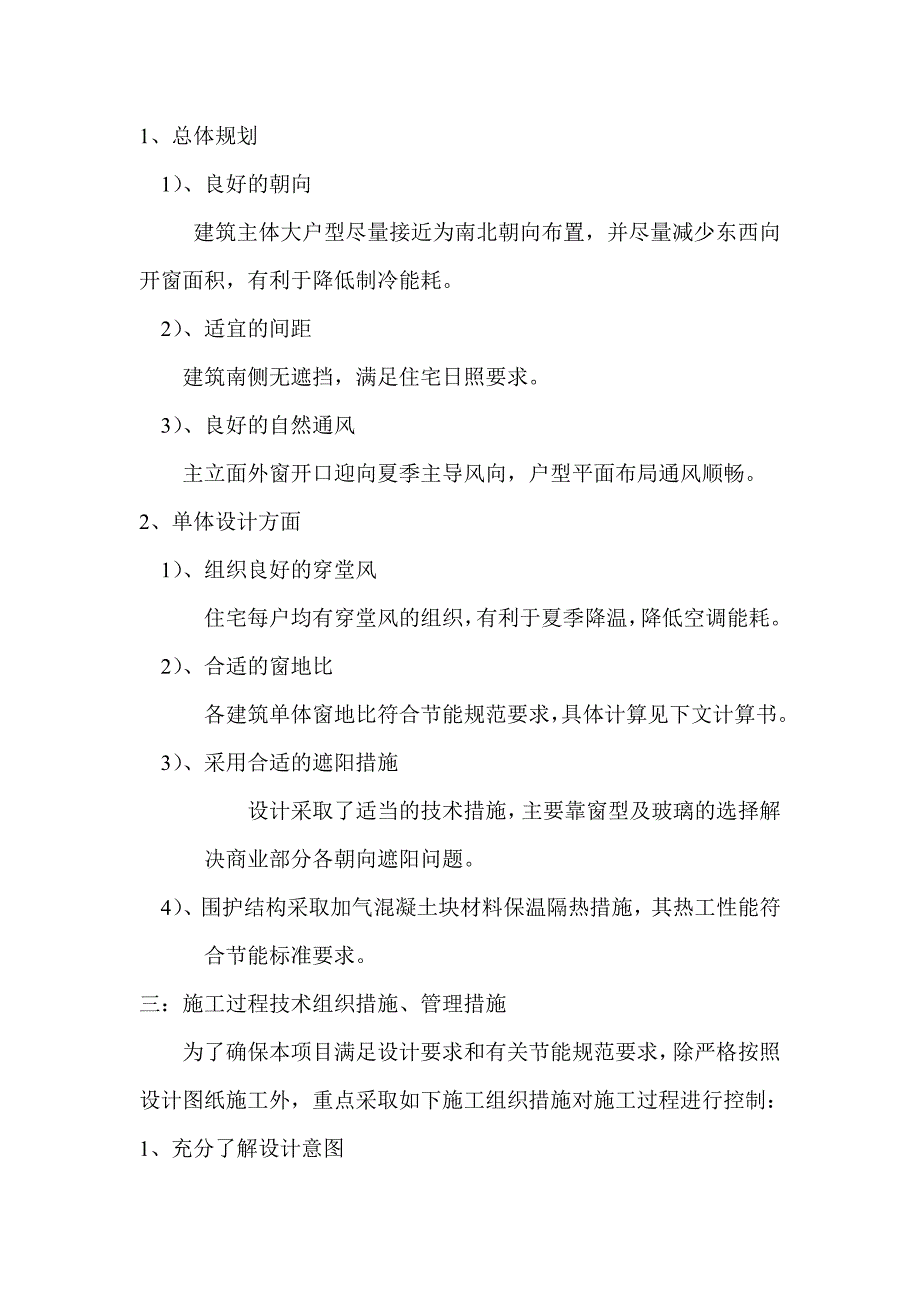 1、总体规划

1)、良好的朝向

建筑主体大户型尽量接近为南北朝向布置，并尽量减少东西向开窗面积，有利于降低制冷能耗。

2)、适宜的间距

建筑南侧无遮挡，满足住宅日照要求。

3)、良好的自然通风

主立面外窗开口迎向夏季主导风向，户型平面布局通风顺畅。

2、单体设计方面

1)、组织良好的穿堂风

住宅每户均有穿堂风的组织，有利于夏季降温，降低空调能耗。

2)、合适的窗地比

各建筑单体窗地比符合节能规范要求，具体计算见下文计算书。

3)、采用合适的遮阳措施

设计采取了适当的技术措施，主要靠窗型及玻璃的选择解决商业部分各朝向遮阳问题。

4)、围护结构采取加气混凝土块材料保温隔热措施，其热工性能符合节能标准要求。

三：施工过程技术组织措施、管理措施

为了确保本项目满足设计要求和有关节能规范要求，除严格按照设计图纸施工外，重点采取如下施工组织措施对施工过程进行控制：

1、充分了解设计意图